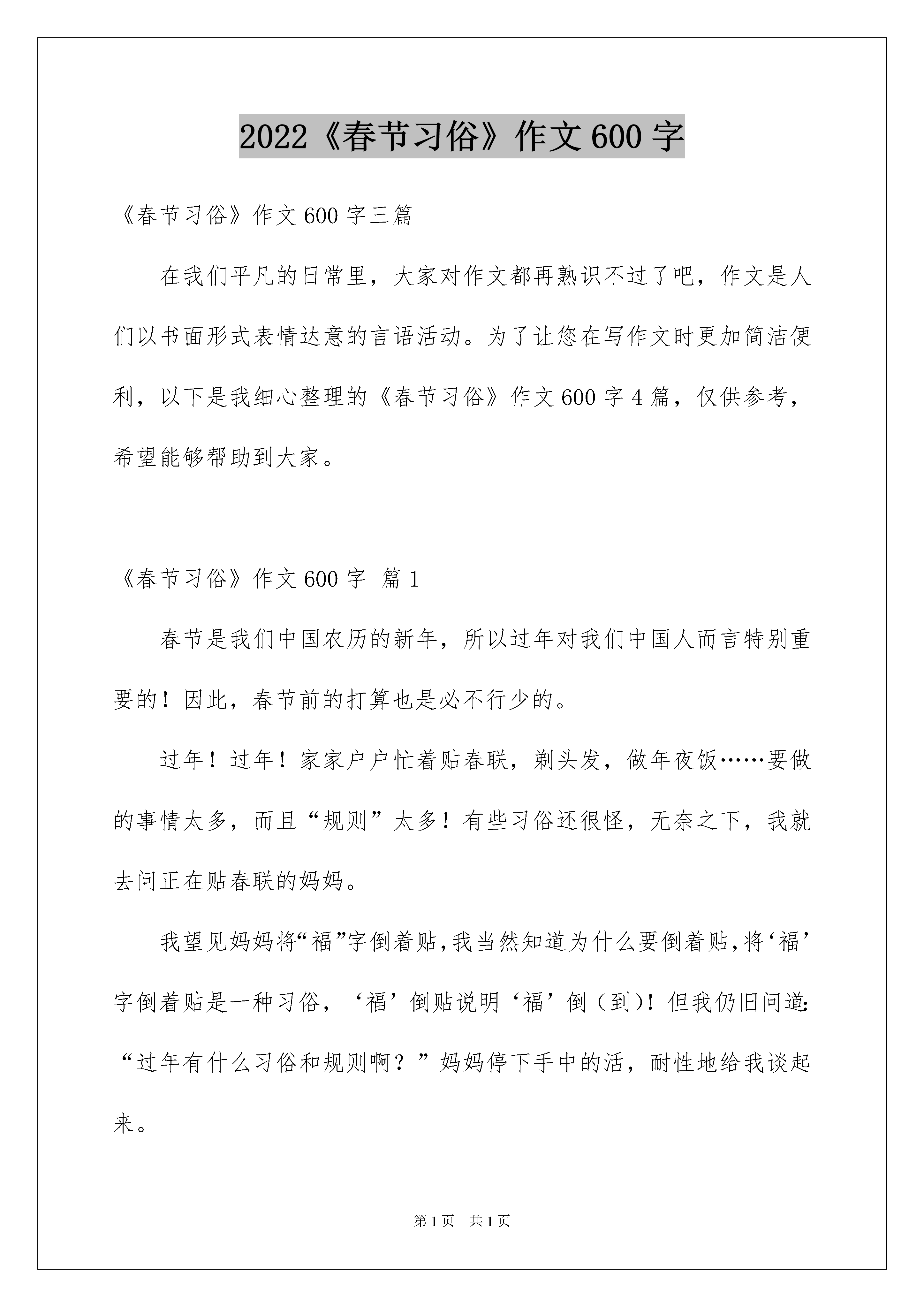 2022《春节习俗》作文600字

《春节习俗》作文600字三篇

在我们平凡的日常里，大家对作文都再熟识不过了吧，作文是人们以书面形式表情达意的言语活动。为了让您在写作文时更加简洁便利，以下是我细心整理的《春节习俗》作文600字4篇，仅供参考，希望能够帮助到大家。

《春节习俗》作文600字 篇1

春节是我们中国农历的新年，所以过年对我们中国人而言特别重要的！因此，春节前的打算也是必不行少的。

过年！过年！家家户户忙着贴春联，剃头发，做年夜饭……要做的事情太多，而且“规则”太多！有些习俗还很怪，无奈之下，我就去问正在贴春联的妈妈。

我望见妈妈将“福”字倒着贴，我当然知道为什么要倒着贴，将‘福’字倒着贴是一种习俗，‘福’倒贴说明‘福’倒（到）！但我仍旧问道：“过年有什么习俗和规则啊？”妈妈停下手中的活，耐性地给我谈起来。

第1页 共1页